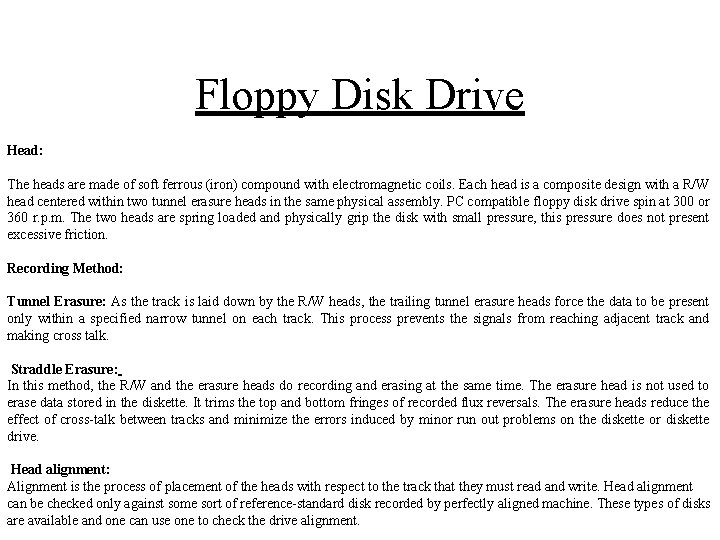 Floppy Disk Drive

Head:

The heads are made of soft ferrous (iron) compound with electromagnetic coils. Each head is a composite design with a R/W head centered within two tunnel erasure heads in the same physical assembly. PC compatible floppy disk drive spin at 300 or 360 r.p.m. The two heads are spring loaded and physically grip the disk with small pressure, this pressure does not present excessive friction.

Recording Method:

Tunnel Erasure: As the track is laid down by the R/W heads, the trailing tunnel erasure heads force the data to be present only within a specified narrow tunnel on each track. This process prevents the signals from reaching adjacent track and making cross talk.

Straddle Erasure:
In this method, the R/W and the erasure heads do recording and erasing at the same time. The erasure head is not used to erase data stored in the diskette. It trims the top and bottom fringes of recorded flux reversals. The erasure heads reduce the effect of cross-talk between tracks and minimize the errors induced by minor run out problems on the diskette or diskette drive.

Head alignment:
Alignment is the process of placement of the heads with respect to the track that they must read and write. Head alignment can be checked only against some sort of reference-standard disk recorded by perfectly aligned machine. These types of disks are available and one can use one to check the drive alignment.